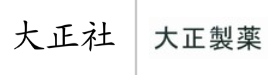 大正社

大正製薬